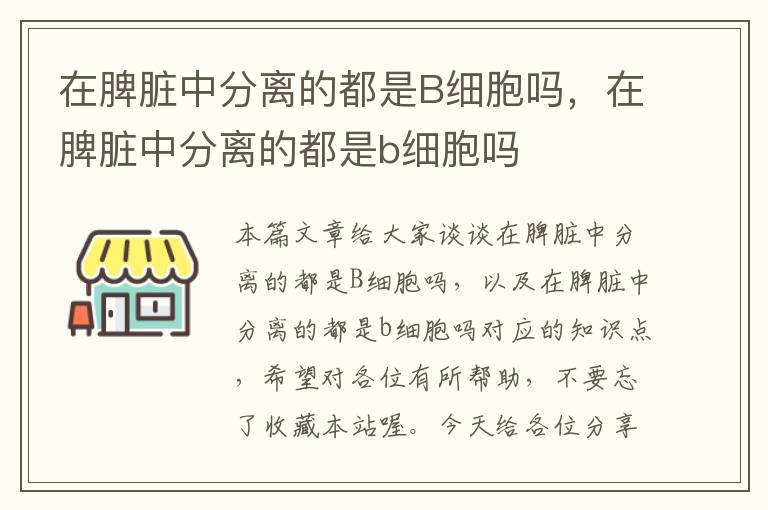 在脾脏中分离的都是B细胞吗，在脾脏中分离的都是b细胞吗

本篇文章给大家谈谈在脾脏中分离的都是B细胞吗，以及在脾脏中分离的都是b细胞吗对应的知识点，希望对各位有所帮助，不要忘了收藏本站喔。今天给各位分享